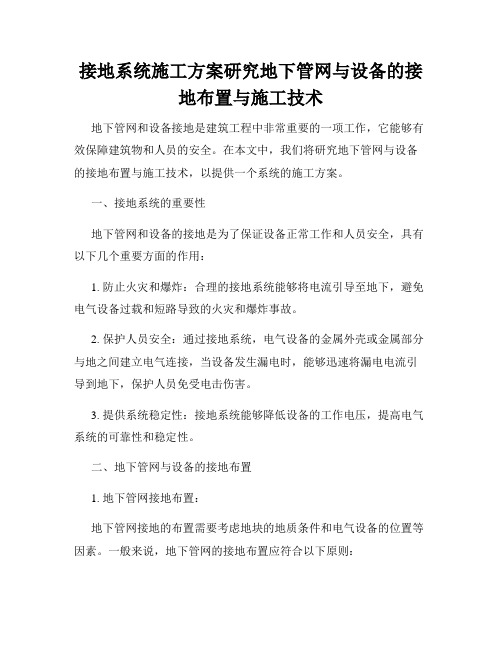 接地系统施工方案研究地下管网与设备的接地布置与施工技术

地下管网和设备接地是建筑工程中非常重要的一项工作，它能够有效保障建筑物和人员的安全。在本文中，我们将研究地下管网与设备的接地布置与施工技术，以提供一个系统的施工方案。

一、接地系统的重要性

地下管网和设备的接地是为了保证设备正常工作和人员安全，具有以下几个重要方面的作用：

1. 防止火灾和爆炸：合理的接地系统能够将电流引导至地下，避免电气设备过载和短路导致的火灾和爆炸事故。

2. 保护人员安全：通过接地系统，电气设备的金属外壳或金属部分与地之间建立电气连接，当设备发生漏电时，能够迅速将漏电电流引导到地下，保护人员免受电击伤害。

3. 提供系统稳定性：接地系统能够降低设备的工作电压，提高电气系统的可靠性和稳定性。

二、地下管网与设备的接地布置

1. 地下管网接地布置：

地下管网接地的布置需要考虑地块的地质条件和电气设备的位置等因素。一般来说，地下管网的接地布置应符合以下原则：